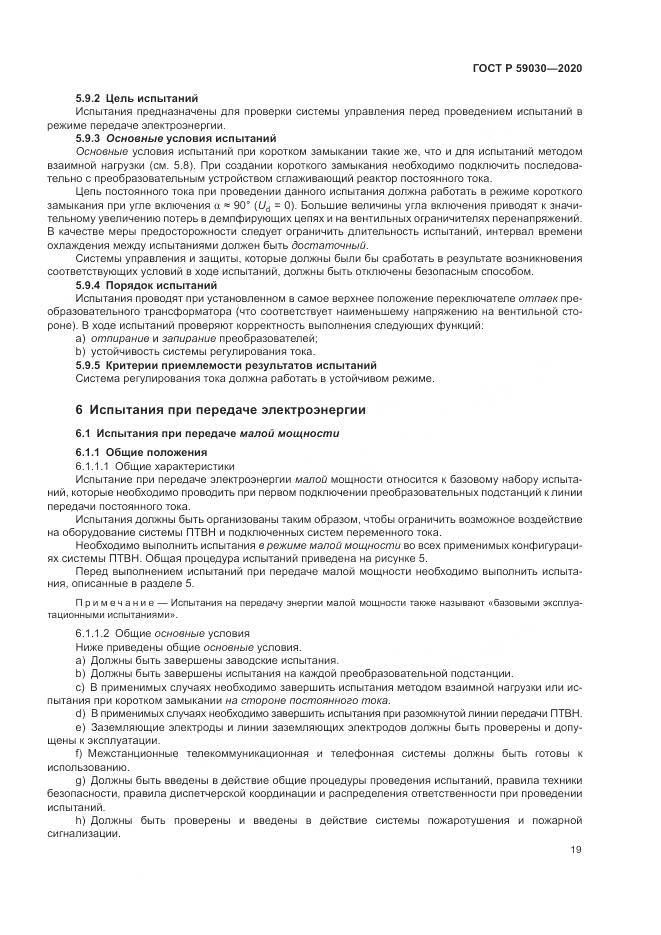 ГОСТ Р 59030—2020

5.9.2 Цель испытаний

Испытания предназначены для проверки системы управления перед проведением испытаний в режиме передаче электроэнергии.

5.9.3 Основные условия испытаний

Основные условия испытаний при коротком замыкании такие же, что и для испытаний методом взаимной нагрузки (см. 5.8). При создании короткого замыкания необходимо подключить последовательно с преобразовательным устройством сглаживающий реактор постоянного тока.

Цепь постоянного тока при проведении данного испытания должна работать в режиме короткого замыкания при угле включения $\alpha \approx 90°$ ($U_d = 0$). Большие величины угла включения приводят к значительному увеличению потерь в демпфирующих цепях и на вентильных ограничителях перенапряжений. В качестве меры предосторожности следует ограничить длительность испытаний, интервал времени охлаждения между испытаниями должен быть достаточный.

Системы управления и защиты, которые должны были бы сработать в результате возникновения соответствующих условий в ходе испытаний, должны быть отключены безопасным способом.

5.9.4 Порядок испытаний

Испытания проводят при установленном в самое верхнее положение переключателе отпаек преобразовательного трансформатора (что соответствует наименьшему напряжению на вентильной стороне). В ходе испытаний проверяют корректность выполнения следующих функций:

a) отпирание и запирание преобразователей;

b) устойчивость системы регулирования тока.

5.9.5 Критерии приемлемости результатов испытаний

Система регулирования тока должна работать в устойчивом режиме.

6 Испытания при передаче электроэнергии

6.1 Испытания при передаче малой мощности

6.1.1 Общие положения

6.1.1.1 Общие характеристики

Испытание при передаче электроэнергии малой мощности относится к базовому набору испытаний, которые необходимо проводить при первом подключении преобразовательных подстанций к линии передачи постоянного тока.

Испытания должны быть организованы таким образом, чтобы ограничить возможное воздействие на оборудование системы ПТВН и подключенных систем переменного тока.

Необходимо выполнить испытания в режиме малой мощности во всех применимых конфигурациях системы ПТВН. Общая процедура испытаний приведена на рисунке 5.

Перед выполнением испытаний при передаче малой мощности необходимо выполнить испытания, описанные в разделе 5.

Примечание — Испытания на передачу энергии малой мощности также называют «базовыми эксплуатационными испытаниями».

6.1.1.2 Общие основные условия

Ниже приведены общие основные условия.

a) Должны быть завершены заводские испытания.

b) Должны быть завершены испытания на каждой преобразовательной подстанции.

c) В применимых случаях необходимо завершить испытания методом взаимной нагрузки или испытания при коротком замыкании на стороне постоянного тока.

d) В применимых случаях необходимо завершить испытания при разомкнутой линии передачи ПТВН.

e) Заземляющие электроды и линии заземляющих электродов должны быть проверены и допущены к эксплуатации.

f) Межстанционные телекоммуникационная и телефонная системы должны быть готовы к использованию.

g) Должны быть введены в действие общие процедуры проведения испытаний, правила техники безопасности, правила диспетчерской координации и распределения ответственности при проведении испытаний.

h) Должны быть проверены и введены в действие системы пожаротушения и пожарной сигнализации.

19